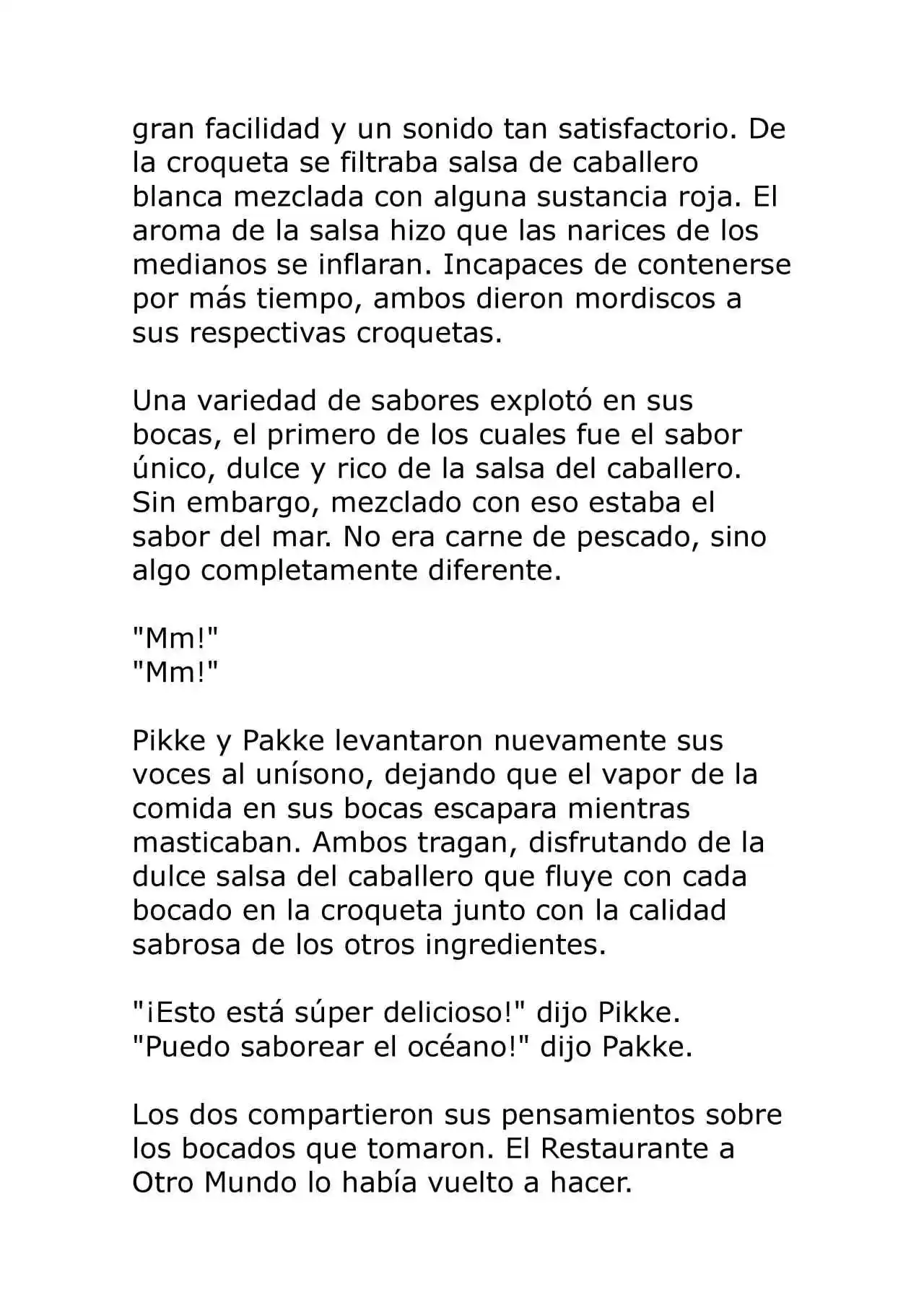 gran facilidad y un sonido tan satisfactorio. De la croqueta se filtraba salsa de caballero blanca mezclada con alguna sustancia roja. El aroma de la salsa hizo que las narices de los medianos se inflaran. Incapaces de contenerse por más tiempo, ambos dieron mordiscos a sus respectivas croquetas.

Una variedad de sabores explotó en sus bocas, el primero de los cuales fue el sabor único, dulce y rico de la salsa del caballero. Sin embargo, mezclado con eso estaba el sabor del mar. No era carne de pescado, sino algo completamente diferente.

"Mm!"
"Mm!"

Pikke y Pakke levantaron nuevamente sus voces al unísono, dejando que el vapor de la comida en sus bocas escapara mientras masticaban. Ambos tragan, disfrutando de la dulce salsa del caballero que fluye con cada bocado en la croqueta junto con la calidad sabrosa de los otros ingredientes.

"¡Esto está súper delicioso!" dijo Pikke.
"Puedo saborear el océano!" dijo Pakke.

Los dos compartieron sus pensamientos sobre los bocados que tomaron. El Restaurante a Otro Mundo lo había vuelto a hacer.